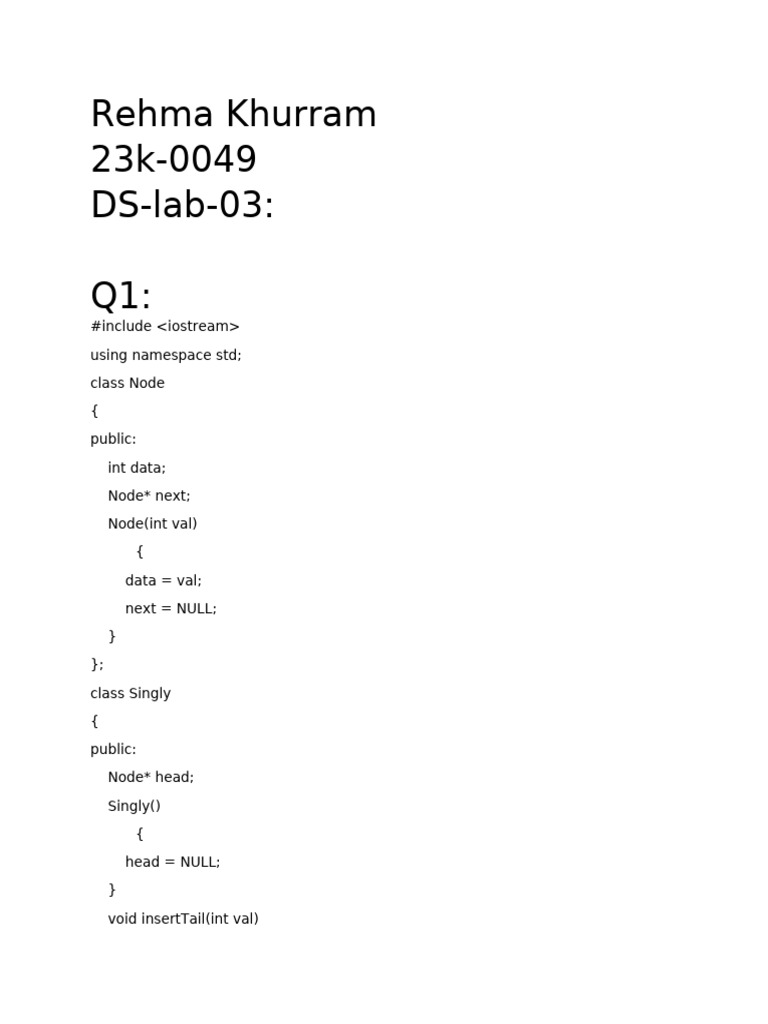 Rehma Khurram
23k-0049
DS-lab-03:

Q1:

#include <iostream>
using namespace std;
class Node
{
public:
    int data;
    Node* next;
    Node(int val)
        {
        data = val;
        next = NULL;
    }
};
class Singly
{
public:
    Node* head;
    Singly()
        {
        head = NULL;
    }
    void insertTail(int val)